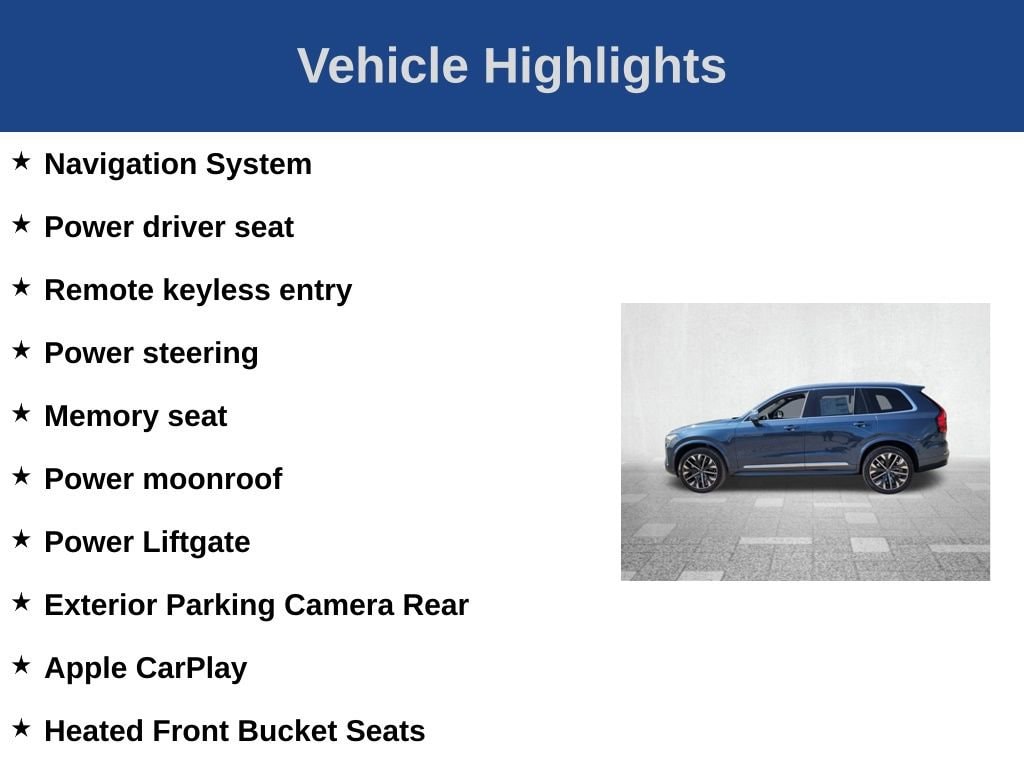 Vehicle Highlights

★ Navigation System

★ Power driver seat

★ Remote keyless entry

★ Power steering

★ Memory seat

★ Power moonroof

★ Power Liftgate

★ Exterior Parking Camera Rear

★ Apple CarPlay

★ Heated Front Bucket Seats